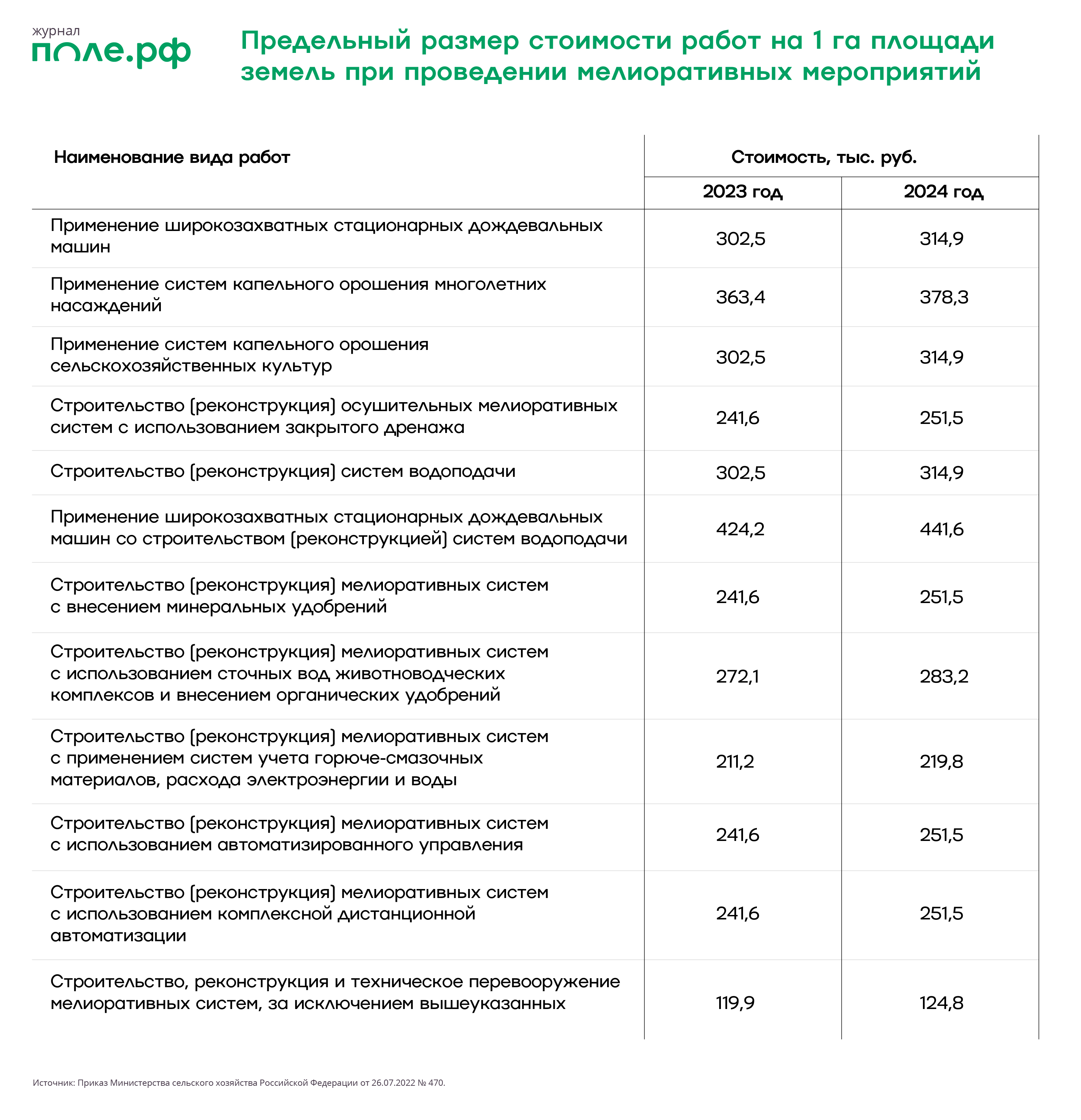 журнал
поле.рф

Предельный размер стоимости работ на 1 га площади земель при проведении мелиоративных мероприятий

| Наименование вида работ | Стоимость, тыс. руб. 2023 год | Стоимость, тыс. руб. 2024 год |
|---|---|---|
| Применение широкозахватных стационарных дождевальных машин | 302,5 | 314,9 |
| Применение систем капельного орошения многолетних насаждений | 363,4 | 378,3 |
| Применение систем капельного орошения сельскохозяйственных культур | 302,5 | 314,9 |
| Строительство (реконструкция) осушительных мелиоративных систем с использованием закрытого дренажа | 241,6 | 251,5 |
| Строительство (реконструкция) систем водоподачи | 302,5 | 314,9 |
| Применение широкозахватных стационарных дождевальных машин со строительством (реконструкцией) систем водоподачи | 424,2 | 441,6 |
| Строительство (реконструкция) мелиоративных систем с внесением минеральных удобрений | 241,6 | 251,5 |
| Строительство (реконструкция) мелиоративных систем с использованием сточных вод животноводческих комплексов и внесением органических удобрений | 272,1 | 283,2 |
| Строительство (реконструкция) мелиоративных систем с применением систем учета горюче-смазочных материалов, расхода электроэнергии и воды | 211,2 | 219,8 |
| Строительство (реконструкция) мелиоративных систем с использованием автоматизированного управления | 241,6 | 251,5 |
| Строительство (реконструкция) мелиоративных систем с использованием комплексной дистанционной автоматизации | 241,6 | 251,5 |
| Строительство, реконструкция и техническое перевооружение мелиоративных систем, за исключением вышеуказанных | 119,9 | 124,8 |

Источник: Приказ Министерства сельского хозяйства Российской Федерации от 26.07.2022 № 470.